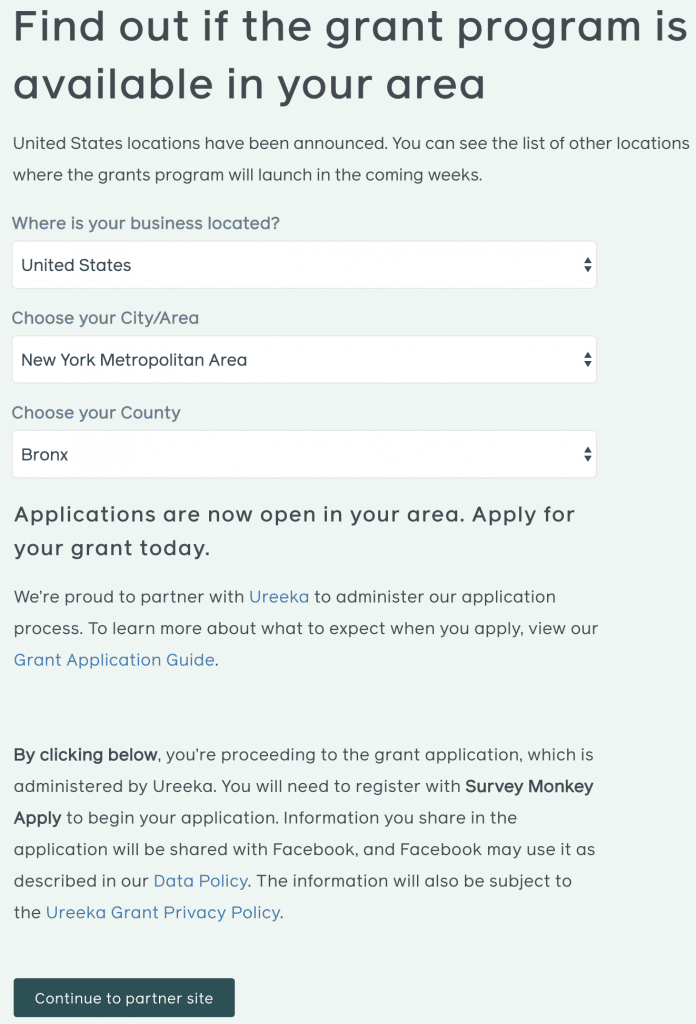 Find out if the grant program is available in your area

United States locations have been announced. You can see the list of other locations where the grants program will launch in the coming weeks.

Where is your business located?

United States

Choose your City/Area

New York Metropolitan Area

Choose your County

Bronx

Applications are now open in your area. Apply for your grant today.

We're proud to partner with Ureeka to administer our application process. To learn more about what to expect when you apply, view our Grant Application Guide.

By clicking below, you're proceeding to the grant application, which is administered by Ureeka. You will need to register with Survey Monkey Apply to begin your application. Information you share in the application will be shared with Facebook, and Facebook may use it as described in our Data Policy. The information will also be subject to the Ureeka Grant Privacy Policy.

Continue to partner site